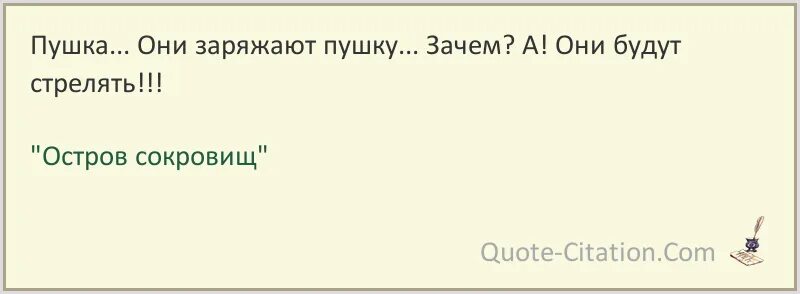 Пушка... Они заряжают пушку... Зачем? А! Они будут стрелять!!!

"Остров сокровищ"

Quote-Citation.Com